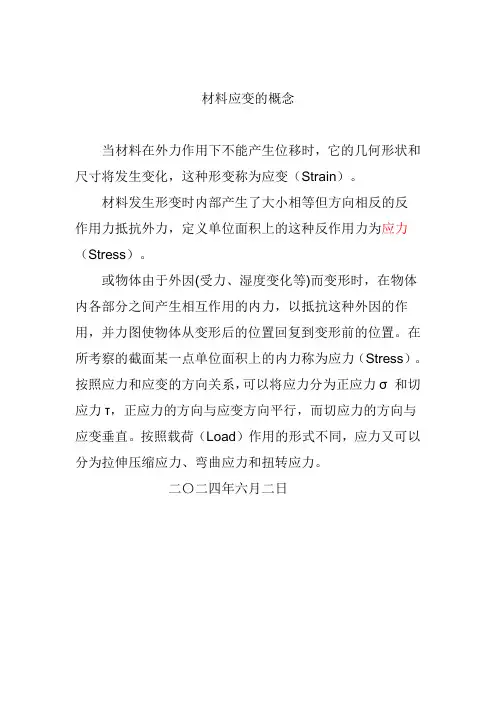 材料应变的概念

当材料在外力作用下不能产生位移时，它的几何形状和尺寸将发生变化，这种形变称为应变（Strain）。

材料发生形变时内部产生了大小相等但方向相反的反作用力抵抗外力，定义单位面积上的这种反作用力为应力（Stress）。

或物体由于外因(受力、湿度变化等)而变形时，在物体内各部分之间产生相互作用的内力，以抵抗这种外因的作用，并力图使物体从变形后的位置回复到变形前的位置。在所考察的截面某一点单位面积上的内力称为应力（Stress）。按照应力和应变的方向关系，可以将应力分为正应力 σ 和切应力 τ，正应力的方向与应变方向平行，而切应力的方向与应变垂直。按照载荷（Load）作用的形式不同，应力又可以分为拉伸压缩应力、弯曲应力和扭转应力。

二〇二四年六月二日